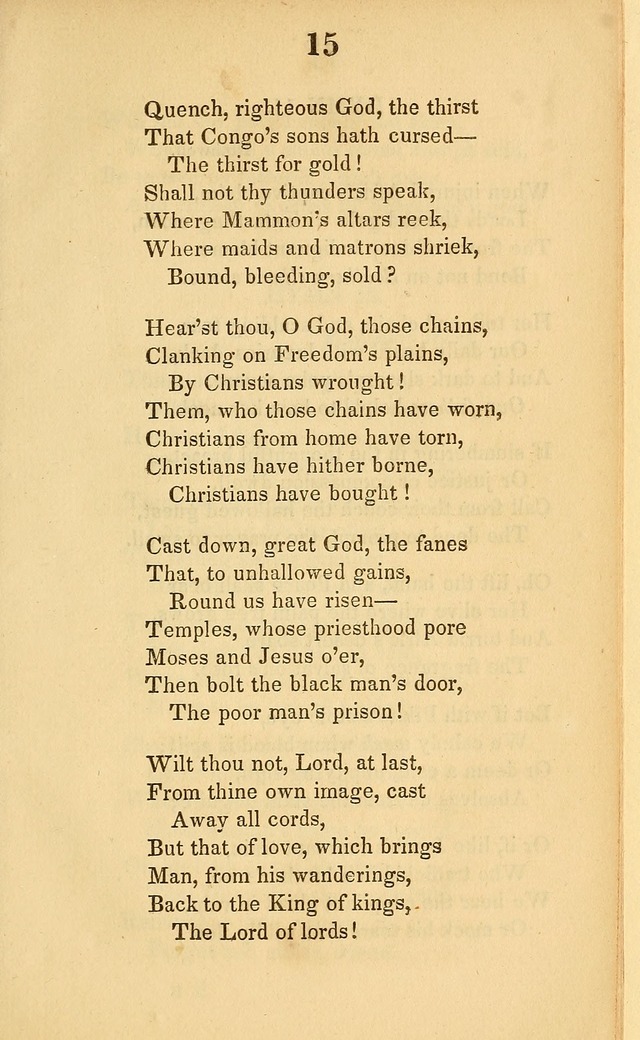 15

Quench, righteous God, the thirst
That Congo's sons hath cursed—
The thirst for gold!
Shall not thy thunders speak,
Where Mammon's altars reek,
Where maids and matrons shriek,
Bound, bleeding, sold?

Hear'st thou, O God, those chains,
Clanking on Freedom's plains,
By Christians wrought!
Them, who those chains have worn,
Christians from home have torn,
Christians have hither borne,
Christians have bought!

Cast down, great God, the fanes
That, to unhallowed gains,
Round us have risen—
Temples, whose priesthood pore
Moses and Jesus o'er,
Then bolt the black man's door,
The poor man's prison!

Wilt thou not, Lord, at last,
From thine own image, cast
Away all cords,
But that of love, which brings
Man, from his wanderings,
Back to the King of kings,
The Lord of lords!